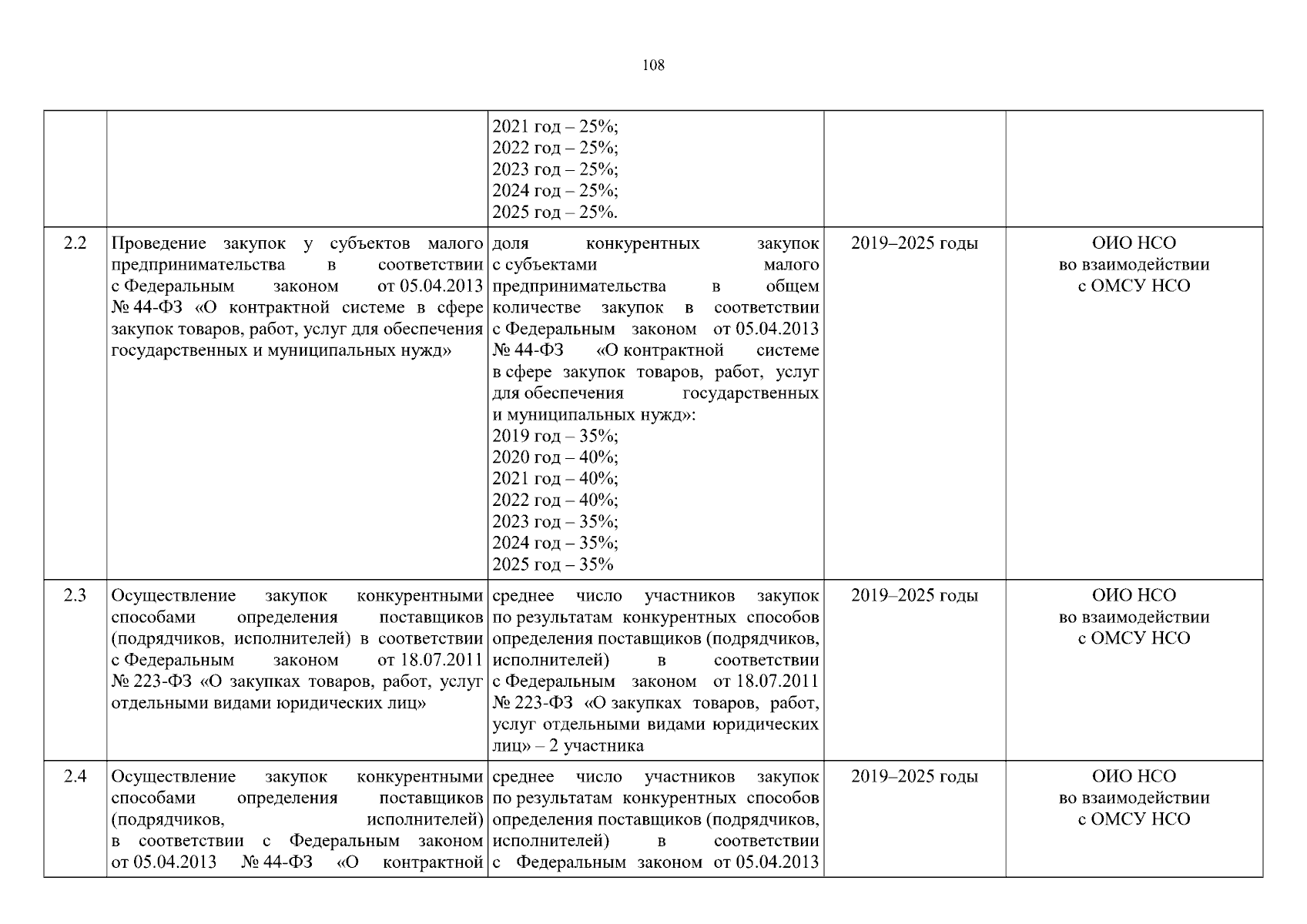 108

| | | | | |
|---|---|---|---|---|
| | | 2021 год – 25%; 2022 год – 25%; 2023 год – 25%; 2024 год – 25%; 2025 год – 25%. | | |
| 2.2 | Проведение закупок у субъектов малого предпринимательства в соответствии с Федеральным законом от 05.04.2013 № 44-ФЗ «О контрактной системе в сфере закупок товаров, работ, услуг для обеспечения государственных и муниципальных нужд» | доля конкурентных закупок с субъектами малого предпринимательства в общем количестве закупок в соответствии с Федеральным законом от 05.04.2013 № 44-ФЗ «О контрактной системе в сфере закупок товаров, работ, услуг для обеспечения государственных и муниципальных нужд»: 2019 год – 35%; 2020 год – 40%; 2021 год – 40%; 2022 год – 40%; 2023 год – 35%; 2024 год – 35%; 2025 год – 35% | 2019–2025 годы | ОИО НСО во взаимодействии с ОМСУ НСО |
| 2.3 | Осуществление закупок конкурентными способами определения поставщиков (подрядчиков, исполнителей) в соответствии с Федеральным законом от 18.07.2011 № 223-ФЗ «О закупках товаров, работ, услуг отдельными видами юридических лиц» | среднее число участников закупок по результатам конкурентных способов определения поставщиков (подрядчиков, исполнителей) в соответствии с Федеральным законом от 18.07.2011 № 223-ФЗ «О закупках товаров, работ, услуг отдельными видами юридических лиц» – 2 участника | 2019–2025 годы | ОИО НСО во взаимодействии с ОМСУ НСО |
| 2.4 | Осуществление закупок конкурентными способами определения поставщиков (подрядчиков, исполнителей) в соответствии с Федеральным законом от 05.04.2013 № 44-ФЗ «О контрактной | среднее число участников закупок по результатам конкурентных способов определения поставщиков (подрядчиков, исполнителей) в соответствии с Федеральным законом от 05.04.2013 | 2019–2025 годы | ОИО НСО во взаимодействии с ОМСУ НСО |